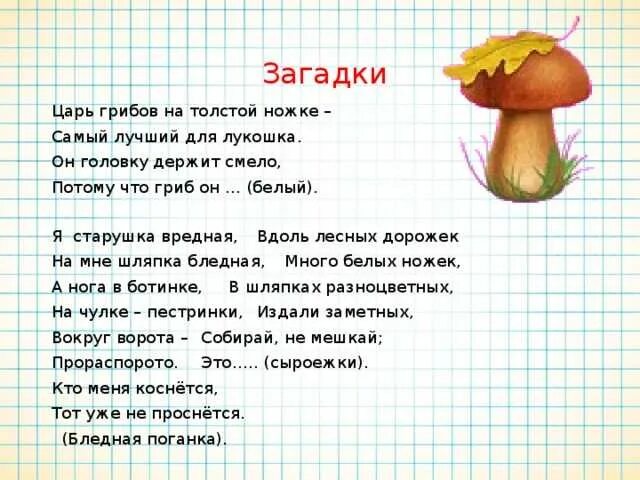 Загадки

Царь грибов на толстой ножке –
Самый лучший для лукошка.
Он головку держит смело,
Потому что гриб он ... (белый).

Я старушка вредная,
На мне шляпка бледная,
А нога в ботинке,
На чулке – пестринки,
Вокруг ворота –
Прораспорото.
Кто меня коснётся,
Тот уже не проснётся.
(Бледная поганка).

Вдоль лесных дорожек
Много белых ножек,
В шляпках разноцветных,
Издали заметных,
Собирай, не мешкай;
Это..... (сыроежки).